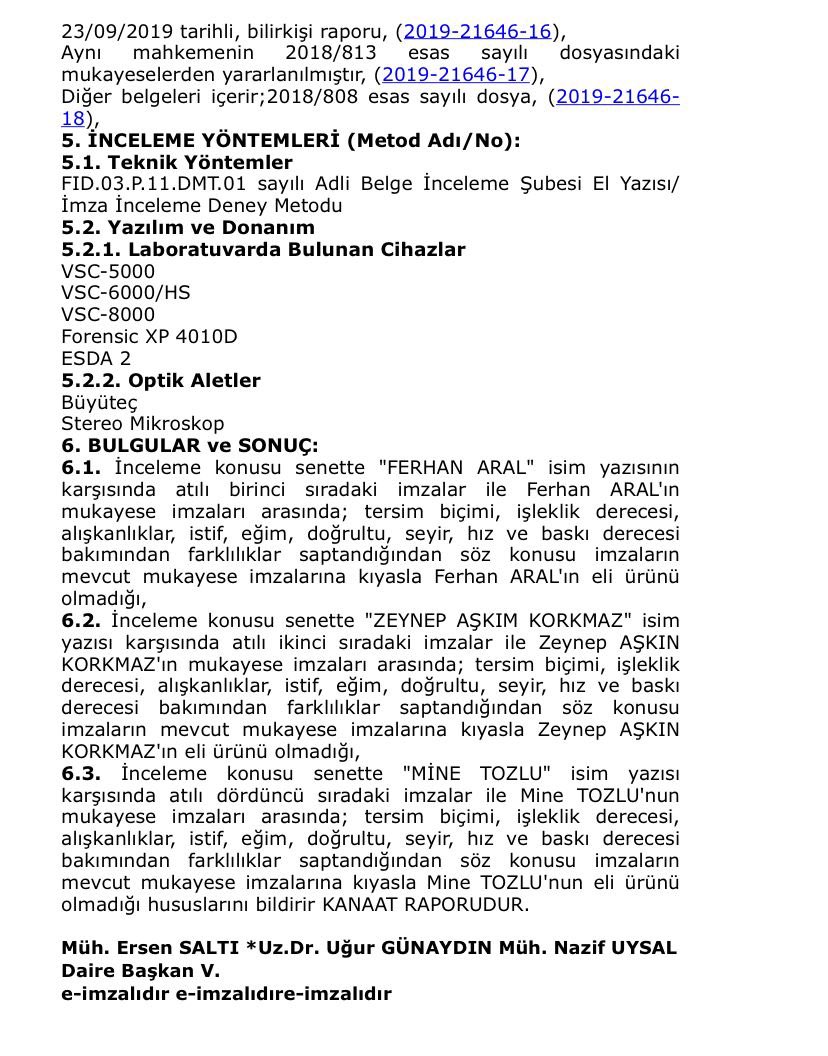 23/09/2019 tarihli, bilirkişi raporu, (2019-21646-16),
Aynı mahkemenin 2018/813 esas sayılı dosyasındaki mukayeselerden yararlanılmıştır, (2019-21646-17),
Diğer belgeleri içerir;2018/808 esas sayılı dosya, (2019-21646-18),
5. İNCELEME YÖNTEMLERİ (Metod Adı/No):
5.1. Teknik Yöntemler
FID.03.P.11.DMT.01 sayılı Adli Belge İnceleme Şubesi El Yazısı/ İmza İnceleme Deney Metodu
5.2. Yazılım ve Donanım
5.2.1. Laboratuvarda Bulunan Cihazlar
VSC-5000
VSC-6000/HS
VSC-8000
Forensic XP 4010D
ESDA 2
5.2.2. Optik Aletler
Büyüteç
Stereo Mikroskop
6. BULGULAR ve SONUÇ:
6.1. İnceleme konusu senette "FERHAN ARAL" isim yazısının karşısında atılı birinci sıradaki imzalar ile Ferhan ARAL'ın mukayese imzaları arasında; tersim biçimi, işleklik derecesi, alışkanlıklar, istif, eğim, doğrultu, seyir, hız ve baskı derecesi bakımından farklılıklar saptandığından söz konusu imzaların mevcut mukayese imzalarına kıyasla Ferhan ARAL'ın eli ürünü olmadığı,
6.2. İnceleme konusu senette "ZEYNEP AŞKIM KORKMAZ" isim yazısı karşısında atılı ikinci sıradaki imzalar ile Zeynep AŞKIN KORKMAZ'ın mukayese imzaları arasında; tersim biçimi, işleklik derecesi, alışkanlıklar, istif, eğim, doğrultu, seyir, hız ve baskı derecesi bakımından farklılıklar saptandığından söz konusu imzaların mevcut mukayese imzalarına kıyasla Zeynep AŞKIN KORKMAZ'ın eli ürünü olmadığı,
6.3. İnceleme konusu senette "MİNE TOZLU" isim yazısı karşısında atılı dördüncü sıradaki imzalar ile Mine TOZLU'nun mukayese imzaları arasında; tersim biçimi, işleklik derecesi, alışkanlıklar, istif, eğim, doğrultu, seyir, hız ve baskı derecesi bakımından farklılıklar saptandığından söz konusu imzaların mevcut mukayese imzalarına kıyasla Mine TOZLU'nun eli ürünü olmadığı hususlarını bildirir KANAAT RAPORUDUR.

Müh. Ersen SALTI *Uz.Dr. Uğur GÜNAYDIN Müh. Nazif UYSAL
Daire Başkan V.
e-imzalıdır e-imzalıdıre-imzalıdır